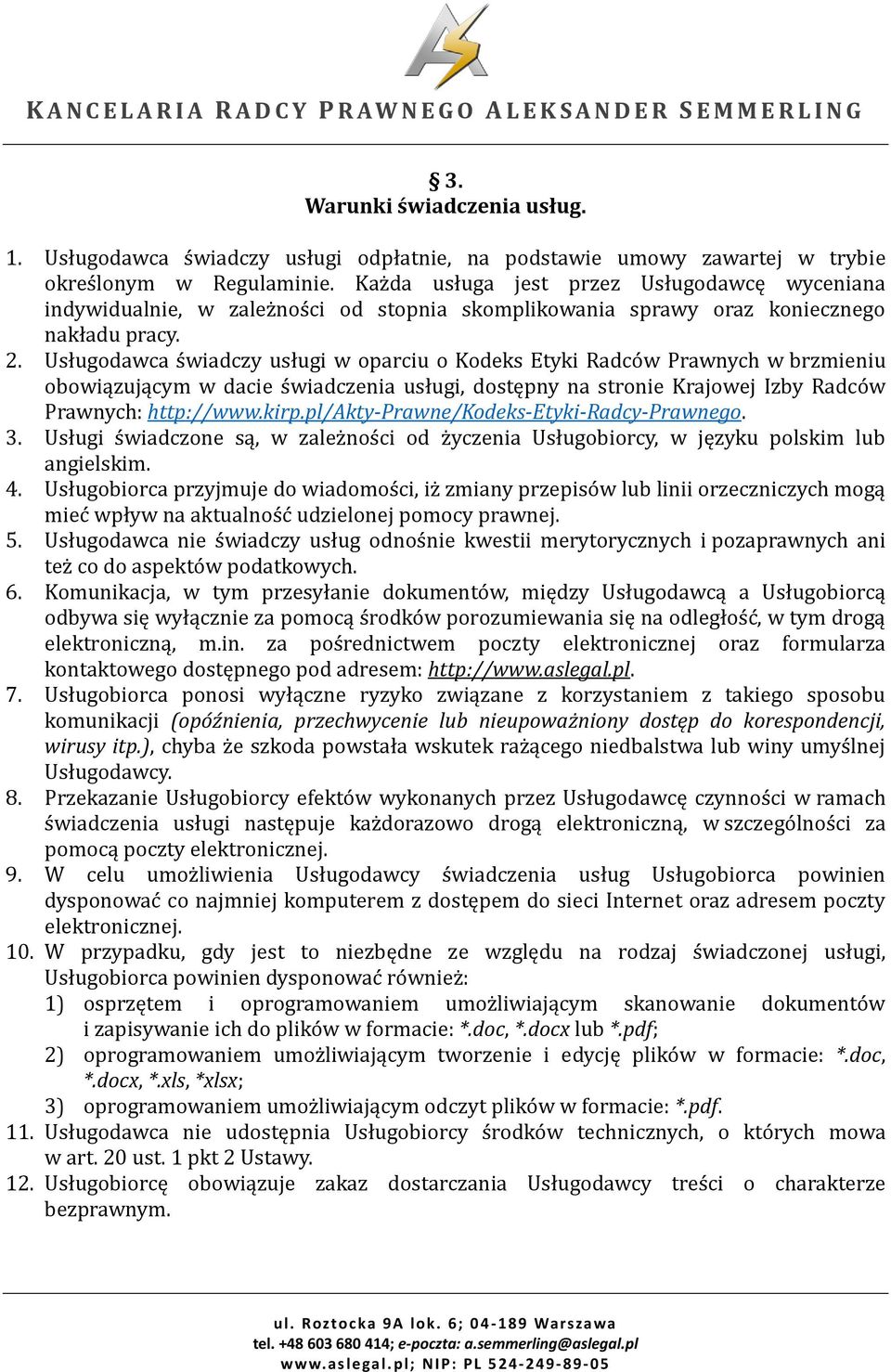 KANCELARIA RADCY PRAWNEGO ALEKSANDER SEMMERLING

§ 3.
Warunki świadczenia usług.

1. Usługodawca świadczy usługi odpłatnie, na podstawie umowy zawartej w trybie określonym w Regulaminie. Każda usługa jest przez Usługodawcę wyceniana indywidualnie, w zależności od stopnia skomplikowania sprawy oraz koniecznego nakładu pracy.
2. Usługodawca świadczy usługi w oparciu o Kodeks Etyki Radców Prawnych w brzmieniu obowiązującym w dacie świadczenia usługi, dostępny na stronie Krajowej Izby Radców Prawnych: http://www.kirp.pl/Akty-Prawne/Kodeks-Etyki-Radcy-Prawnego.
3. Usługi świadczone są, w zależności od życzenia Usługobiorcy, w języku polskim lub angielskim.
4. Usługobiorca przyjmuje do wiadomości, iż zmiany przepisów lub linii orzeczniczych mogą mieć wpływ na aktualność udzielonej pomocy prawnej.
5. Usługodawca nie świadczy usług odnośnie kwestii merytorycznych i pozaprawnych ani też co do aspektów podatkowych.
6. Komunikacja, w tym przesyłanie dokumentów, między Usługodawcą a Usługobiorcą odbywa się wyłącznie za pomocą środków porozumiewania się na odległość, w tym drogą elektroniczną, m.in. za pośrednictwem poczty elektronicznej oraz formularza kontaktowego dostępnego pod adresem: http://www.aslegal.pl.
7. Usługobiorca ponosi wyłączne ryzyko związane z korzystaniem z takiego sposobu komunikacji (opóźnienia, przechwycenie lub nieupoważniony dostęp do korespondencji, wirusy itp.), chyba że szkoda powstała wskutek rażącego niedbalstwa lub winy umyślnej Usługodawcy.
8. Przekazanie Usługobiorcy efektów wykonanych przez Usługodawcę czynności w ramach świadczenia usługi następuje każdorazowo drogą elektroniczną, w szczególności za pomocą poczty elektronicznej.
9. W celu umożliwienia Usługodawcy świadczenia usług Usługobiorca powinien dysponować co najmniej komputerem z dostępem do sieci Internet oraz adresem poczty elektronicznej.
10. W przypadku, gdy jest to niezbędne ze względu na rodzaj świadczonej usługi, Usługobiorca powinien dysponować również:
1) osprzętem i oprogramowaniem umożliwiającym skanowanie dokumentów i zapisywanie ich do plików w formacie: *.doc, *.docx lub *.pdf;
2) oprogramowaniem umożliwiającym tworzenie i edycję plików w formacie: *.doc, *.docx, *.xls, *xlsx;
3) oprogramowaniem umożliwiającym odczyt plików w formacie: *.pdf.
11. Usługodawca nie udostępnia Usługobiorcy środków technicznych, o których mowa w art. 20 ust. 1 pkt 2 Ustawy.
12. Usługobiorcę obowiązuje zakaz dostarczania Usługodawcy treści o charakterze bezprawnym.

ul. Roztocka 9A lok. 6; 04-189 Warszawa
tel. +48 603 680 414; e-poczta: a.semmerling@aslegal.pl
www.aslegal.pl; NIP: PL 524-249-89-05